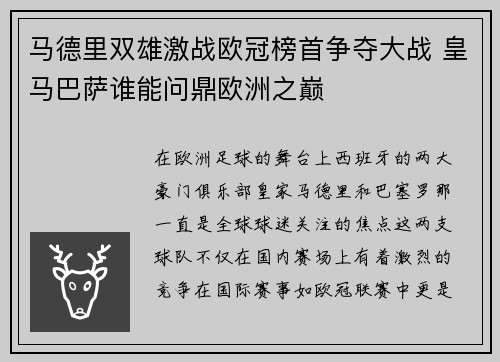 马德里双雄激战欧冠榜首争夺大战 皇马巴萨谁能问鼎欧洲之巅

在欧洲足球的舞台上西班牙的两大豪门俱乐部皇家马德里和巴塞罗那一直是全球球迷关注的焦点这两支球队不仅在国内赛场上有着激烈的竞争在国际赛事如欧冠联赛中更是